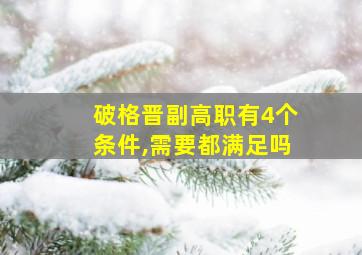 破格晋副高职有4个条件,需要都满足吗